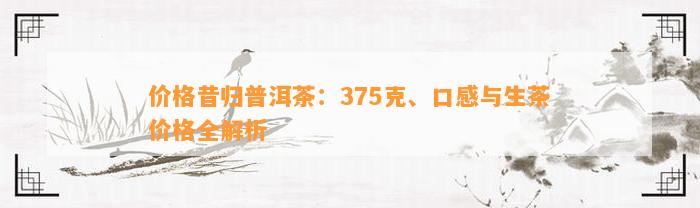 价格昔归普洱茶：375克、口感与生茶价格全解析